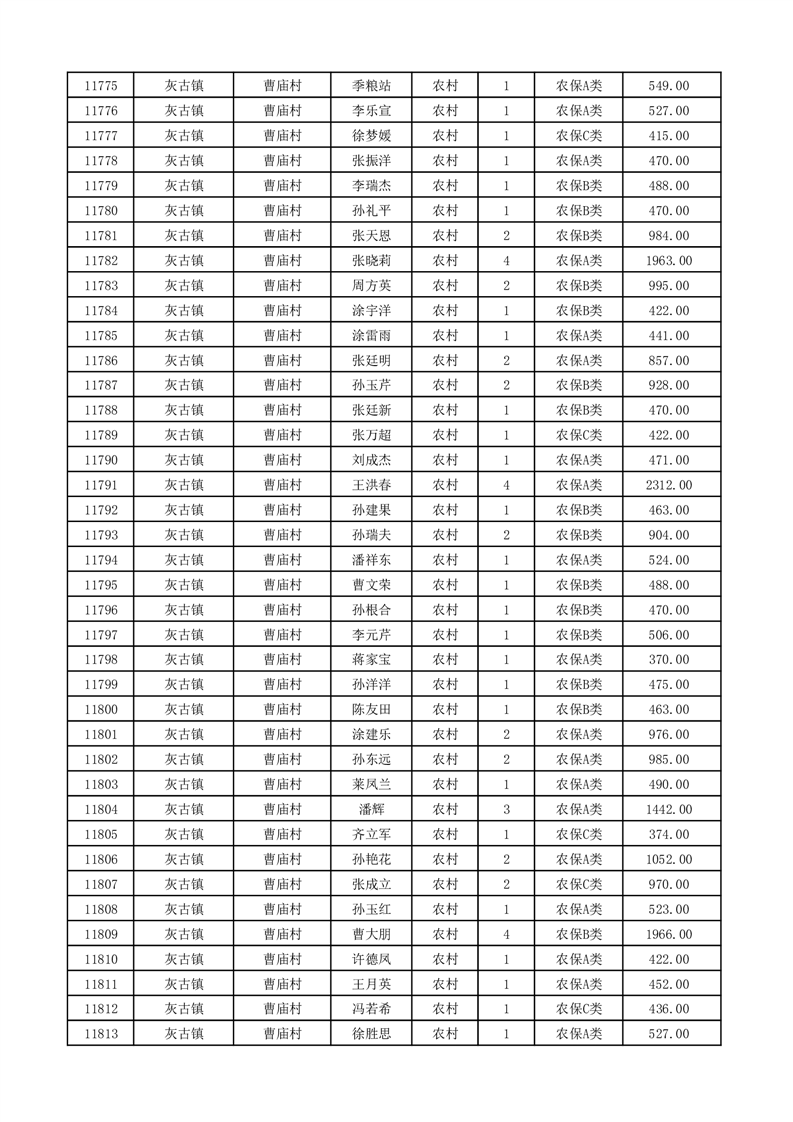 | 11775 | 灰古镇 | 曹庙村 | 季粮站 | 农村 | 1 | 农保A类 | 549.00 |
|---|---|---|---|---|---|---|---|
| 11776 | 灰古镇 | 曹庙村 | 李乐宣 | 农村 | 1 | 农保A类 | 527.00 |
| 11777 | 灰古镇 | 曹庙村 | 徐梦媛 | 农村 | 1 | 农保C类 | 415.00 |
| 11778 | 灰古镇 | 曹庙村 | 张振洋 | 农村 | 1 | 农保A类 | 470.00 |
| 11779 | 灰古镇 | 曹庙村 | 李瑞杰 | 农村 | 1 | 农保B类 | 488.00 |
| 11780 | 灰古镇 | 曹庙村 | 孙礼平 | 农村 | 1 | 农保B类 | 470.00 |
| 11781 | 灰古镇 | 曹庙村 | 张天恩 | 农村 | 2 | 农保B类 | 984.00 |
| 11782 | 灰古镇 | 曹庙村 | 张晓莉 | 农村 | 4 | 农保A类 | 1963.00 |
| 11783 | 灰古镇 | 曹庙村 | 周方英 | 农村 | 2 | 农保B类 | 995.00 |
| 11784 | 灰古镇 | 曹庙村 | 涂宇洋 | 农村 | 1 | 农保B类 | 422.00 |
| 11785 | 灰古镇 | 曹庙村 | 涂雷雨 | 农村 | 1 | 农保A类 | 441.00 |
| 11786 | 灰古镇 | 曹庙村 | 张廷明 | 农村 | 2 | 农保A类 | 857.00 |
| 11787 | 灰古镇 | 曹庙村 | 孙玉芹 | 农村 | 2 | 农保B类 | 928.00 |
| 11788 | 灰古镇 | 曹庙村 | 张廷新 | 农村 | 1 | 农保B类 | 470.00 |
| 11789 | 灰古镇 | 曹庙村 | 张万超 | 农村 | 1 | 农保C类 | 422.00 |
| 11790 | 灰古镇 | 曹庙村 | 刘成杰 | 农村 | 1 | 农保A类 | 471.00 |
| 11791 | 灰古镇 | 曹庙村 | 王洪春 | 农村 | 4 | 农保A类 | 2312.00 |
| 11792 | 灰古镇 | 曹庙村 | 孙建果 | 农村 | 1 | 农保B类 | 463.00 |
| 11793 | 灰古镇 | 曹庙村 | 孙瑞夫 | 农村 | 2 | 农保B类 | 904.00 |
| 11794 | 灰古镇 | 曹庙村 | 潘祥东 | 农村 | 1 | 农保A类 | 524.00 |
| 11795 | 灰古镇 | 曹庙村 | 曹文荣 | 农村 | 1 | 农保B类 | 488.00 |
| 11796 | 灰古镇 | 曹庙村 | 孙根合 | 农村 | 1 | 农保B类 | 470.00 |
| 11797 | 灰古镇 | 曹庙村 | 李元芹 | 农村 | 1 | 农保B类 | 506.00 |
| 11798 | 灰古镇 | 曹庙村 | 蒋家宝 | 农村 | 1 | 农保A类 | 370.00 |
| 11799 | 灰古镇 | 曹庙村 | 孙洋洋 | 农村 | 1 | 农保B类 | 475.00 |
| 11800 | 灰古镇 | 曹庙村 | 陈友田 | 农村 | 1 | 农保B类 | 463.00 |
| 11801 | 灰古镇 | 曹庙村 | 涂建乐 | 农村 | 2 | 农保A类 | 976.00 |
| 11802 | 灰古镇 | 曹庙村 | 孙东远 | 农村 | 2 | 农保A类 | 985.00 |
| 11803 | 灰古镇 | 曹庙村 | 莱凤兰 | 农村 | 1 | 农保A类 | 490.00 |
| 11804 | 灰古镇 | 曹庙村 | 潘辉 | 农村 | 3 | 农保A类 | 1442.00 |
| 11805 | 灰古镇 | 曹庙村 | 齐立军 | 农村 | 1 | 农保C类 | 374.00 |
| 11806 | 灰古镇 | 曹庙村 | 孙艳花 | 农村 | 2 | 农保A类 | 1052.00 |
| 11807 | 灰古镇 | 曹庙村 | 张成立 | 农村 | 2 | 农保C类 | 970.00 |
| 11808 | 灰古镇 | 曹庙村 | 孙玉红 | 农村 | 1 | 农保A类 | 523.00 |
| 11809 | 灰古镇 | 曹庙村 | 曹大朋 | 农村 | 4 | 农保B类 | 1966.00 |
| 11810 | 灰古镇 | 曹庙村 | 许德凤 | 农村 | 1 | 农保A类 | 422.00 |
| 11811 | 灰古镇 | 曹庙村 | 王月英 | 农村 | 1 | 农保A类 | 452.00 |
| 11812 | 灰古镇 | 曹庙村 | 冯若希 | 农村 | 1 | 农保C类 | 436.00 |
| 11813 | 灰古镇 | 曹庙村 | 徐胜思 | 农村 | 1 | 农保A类 | 527.00 |